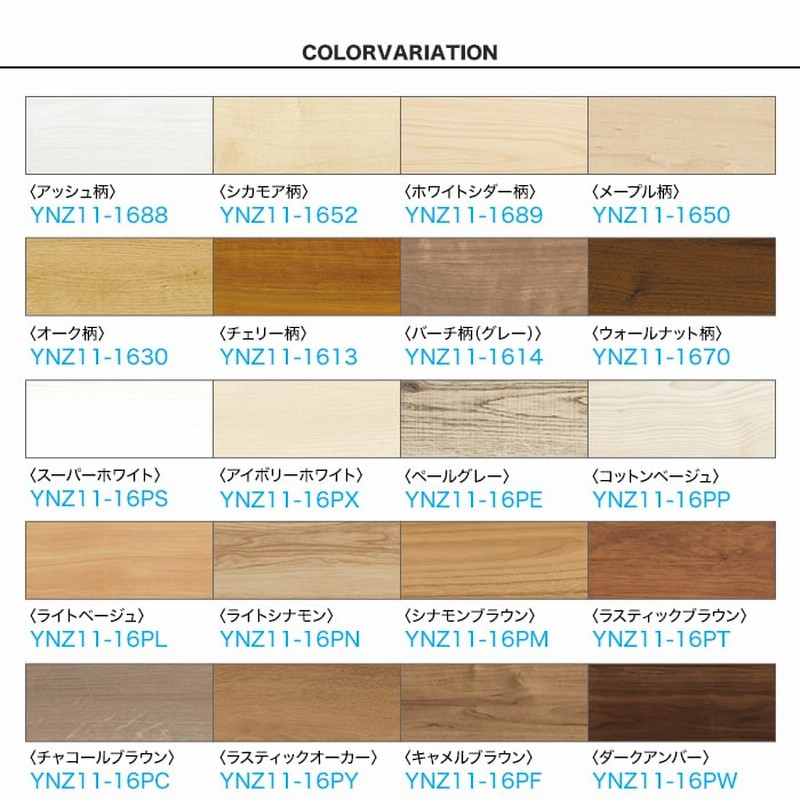 COLORVARIATION

〈アッシュ柄〉
YNZ11-1688

〈シカモア柄〉
YNZ11-1652

〈ホワイトシダー柄〉
YNZ11-1689

〈メープル柄〉
YNZ11-1650

〈オーク柄〉
YNZ11-1630

〈チェリー柄〉
YNZ11-1613

〈バーチ柄(グレー)〉
YNZ11-1614

〈ウォールナット柄〉
YNZ11-1670

〈スーパーホワイト〉
YNZ11-16PS

〈アイボリーホワイト〉
YNZ11-16PX

〈ペールグレー〉
YNZ11-16PE

〈コットンベージュ〉
YNZ11-16PP

〈ライトベージュ〉
YNZ11-16PL

〈ライトシナモン〉
YNZ11-16PN

〈シナモンブラウン〉
YNZ11-16PM

〈ラスティックブラウン〉
YNZ11-16PT

〈チャコールブラウン〉
YNZ11-16PC

〈ラスティックオーカー〉
YNZ11-16PY

〈キャメルブラウン〉
YNZ11-16PF

〈ダークアンバー〉
YNZ11-16PW